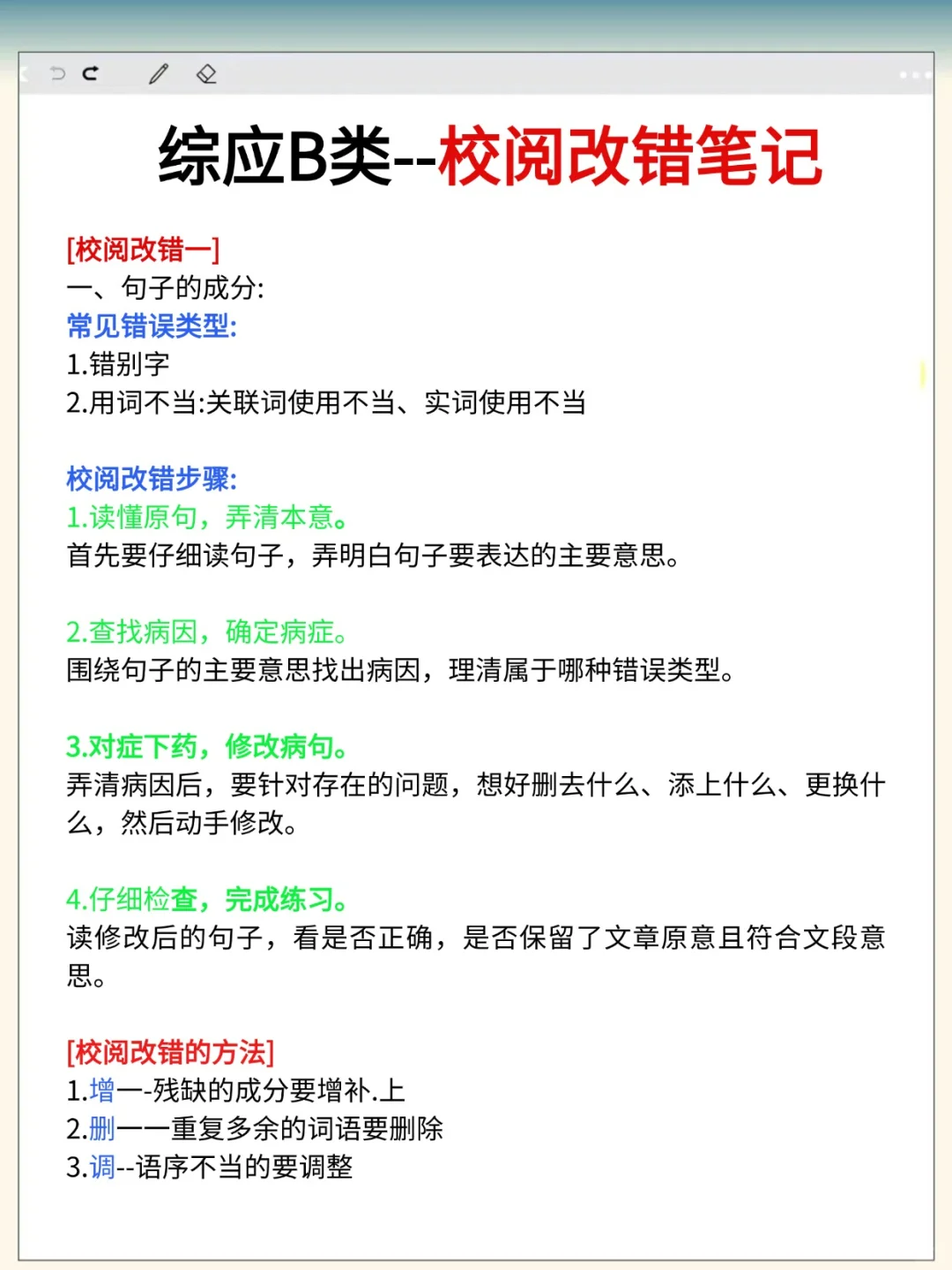 综应B类--校阅改错笔记

[校阅改错一]
一、句子的成分:
常见错误类型:
1.错别字
2.用词不当:关联词使用不当、实词使用不当

校阅改错步骤:
1.读懂原句，弄清本意。
首先要仔细读句子，弄明白句子要表达的主要意思。

2.查找病因，确定病症。
围绕句子的主要意思找出病因，理清属于哪种错误类型。

3.对症下药，修改病句。
弄清病因后，要针对存在的问题，想好删去什么、添上什么、更换什么，然后动手修改。

4.仔细检查，完成练习。
读修改后的句子，看是否正确，是否保留了文章原意且符合文段意思。

[校阅改错的方法]
1.增一-残缺的成分要增补.上
2.删一一重复多余的词语要删除
3.调--语序不当的要调整